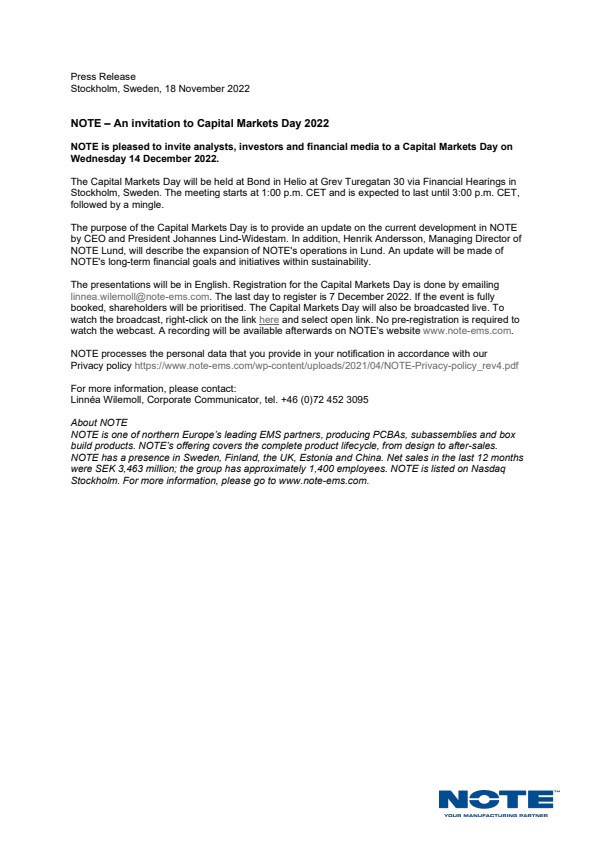 Press Release
Stockholm, Sweden, 18 November 2022

NOTE – An invitation to Capital Markets Day 2022

NOTE is pleased to invite analysts, investors and financial media to a Capital Markets Day on Wednesday 14 December 2022.

The Capital Markets Day will be held at Bond in Helio at Grev Turegatan 30 via Financial Hearings in Stockholm, Sweden. The meeting starts at 1:00 p.m. CET and is expected to last until 3:00 p.m. CET, followed by a mingle.

The purpose of the Capital Markets Day is to provide an update on the current development in NOTE by CEO and President Johannes Lind-Widestam. In addition, Henrik Andersson, Managing Director of NOTE Lund, will describe the expansion of NOTE's operations in Lund. An update will be made of NOTE's long-term financial goals and initiatives within sustainability.

The presentations will be in English. Registration for the Capital Markets Day is done by emailing linnea.wilemoll@note-ems.com. The last day to register is 7 December 2022. If the event is fully booked, shareholders will be prioritised. The Capital Markets Day will also be broadcasted live. To watch the broadcast, right-click on the link here and select open link. No pre-registration is required to watch the webcast. A recording will be available afterwards on NOTE's website www.note-ems.com.

NOTE processes the personal data that you provide in your notification in accordance with our Privacy policy https://www.note-ems.com/wp-content/uploads/2021/04/NOTE-Privacy-policy_rev4.pdf

For more information, please contact:
Linnéa Wilemoll, Corporate Communicator, tel. +46 (0)72 452 3095

About NOTE
NOTE is one of northern Europe's leading EMS partners, producing PCBAs, subassemblies and box build products. NOTE's offering covers the complete product lifecycle, from design to after-sales. NOTE has a presence in Sweden, Finland, the UK, Estonia and China. Net sales in the last 12 months were SEK 3,463 million; the group has approximately 1,400 employees. NOTE is listed on Nasdaq Stockholm. For more information, please go to www.note-ems.com.

NOTE
YOUR MANUFACTURING PARTNER